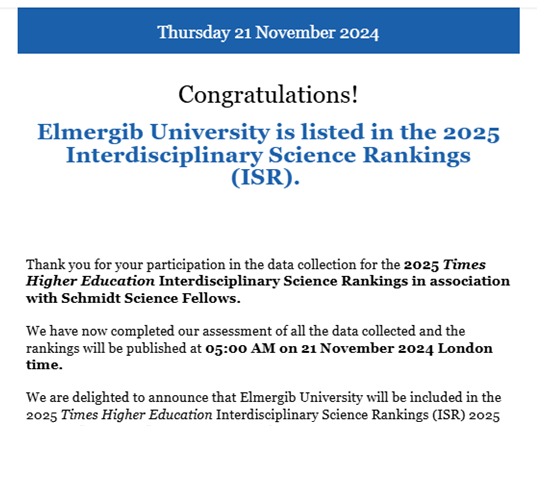 Thursday 21 November 2024

Congratulations!

Elmergib University is listed in the 2025 Interdisciplinary Science Rankings (ISR).

Thank you for your participation in the data collection for the 2025 Times Higher Education Interdisciplinary Science Rankings in association with Schmidt Science Fellows.

We have now completed our assessment of all the data collected and the rankings will be published at 05:00 AM on 21 November 2024 London time.

We are delighted to announce that Elmergib University will be included in the 2025 Times Higher Education Interdisciplinary Science Rankings (ISR) 2025